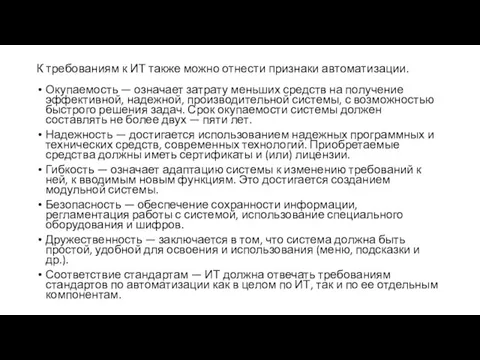 К требованиям к ИТ также можно отнести признаки автоматизации.

• Окупаемость — означает затрату меньших средств на получение эффективной, надежной, производительной системы, с возможностью быстрого решения задач. Срок окупаемости системы должен составлять не более двух — пяти лет.
• Надежность — достигается использованием надежных программных и технических средств, современных технологий. Приобретаемые средства должны иметь сертификаты и (или) лицензии.
• Гибкость — означает адаптацию системы к изменению требований к ней, к вводимым новым функциям. Это достигается созданием модульной системы.
• Безопасность — обеспечение сохранности информации, регламентация работы с системой, использование специального оборудования и шифров.
• Дружественность — заключается в том, что система должна быть простой, удобной для освоения и использования (меню, подсказки и др.).
• Соответствие стандартам — ИТ должна отвечать требованиям стандартов по автоматизации как в целом по ИТ, так и по ее отдельным компонентам.